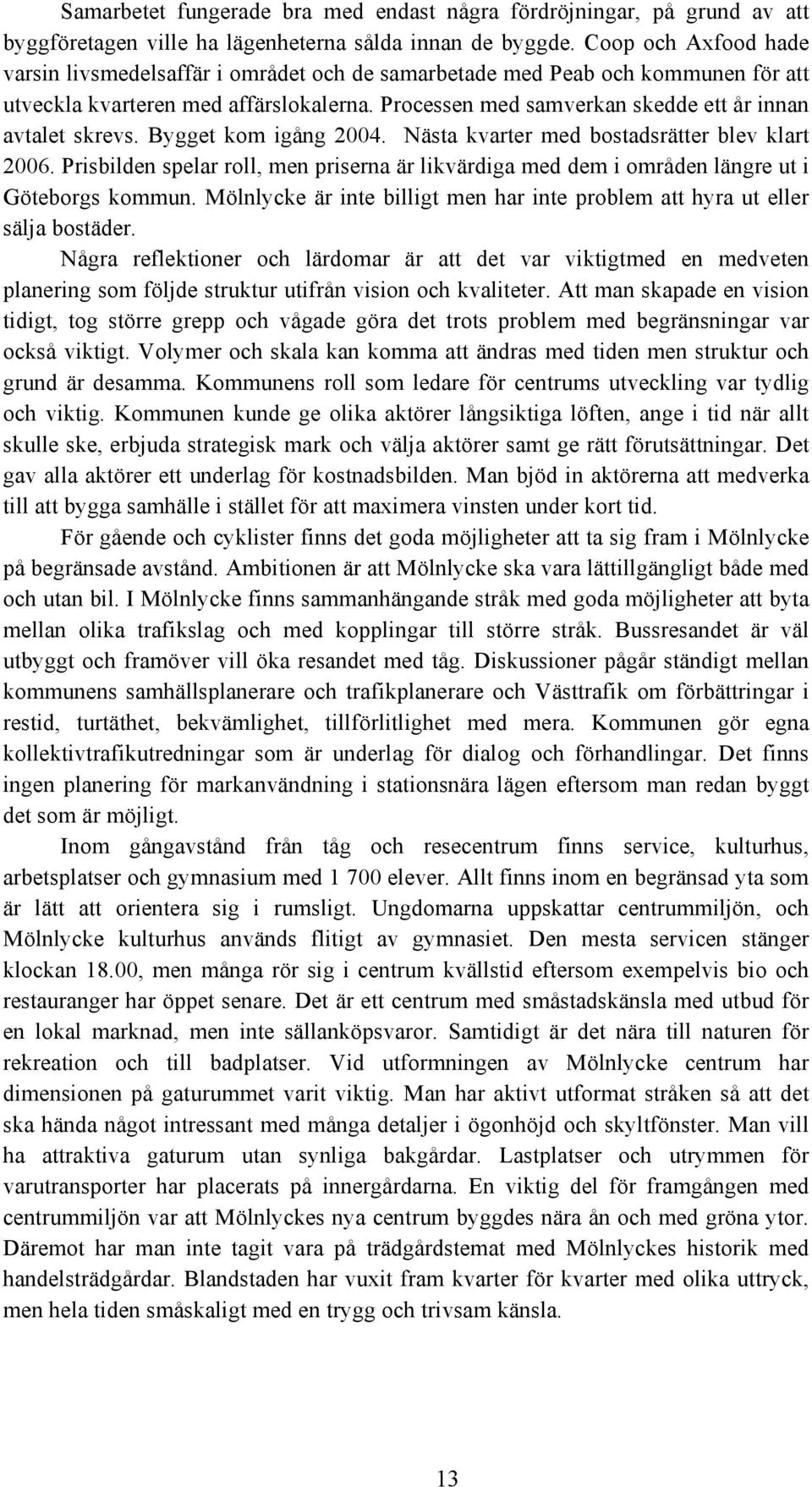 Samarbetet fungerade bra med endast några fördröjningar, på grund av att byggföretagen ville ha lägenheterna sålda innan de byggde. Coop och Axfood hade varsin livsmedelsaffär i området och de samarbetade med Peab och kommunen för att utveckla kvarteren med affärslokalerna. Processen med samverkan skedde ett år innan avtalet skrevs. Bygget kom igång 2004. Nästa kvarter med bostadsrätter blev klart 2006. Prisbilden spelar roll, men priserna är likvärdiga med dem i områden längre ut i Göteborgs kommun. Mölnlycke är inte billigt men har inte problem att hyra ut eller sälja bostäder.

Några reflektioner och lärdomar är att det var viktigtmed en medveten planering som följde struktur utifrån vision och kvaliteter. Att man skapade en vision tidigt, tog större grepp och vågade göra det trots problem med begränsningar var också viktigt. Volymer och skala kan komma att ändras med tiden men struktur och grund är desamma. Kommunens roll som ledare för centrums utveckling var tydlig och viktig. Kommunen kunde ge olika aktörer långsiktiga löften, ange i tid när allt skulle ske, erbjuda strategisk mark och välja aktörer samt ge rätt förutsättningar. Det gav alla aktörer ett underlag för kostnadsbilden. Man bjöd in aktörerna att medverka till att bygga samhälle i stället för att maximera vinsten under kort tid.

För gående och cyklister finns det goda möjligheter att ta sig fram i Mölnlycke på begränsade avstånd. Ambitionen är att Mölnlycke ska vara lättillgängligt både med och utan bil. I Mölnlycke finns sammanhängande stråk med goda möjligheter att byta mellan olika trafikslag och med kopplingar till större stråk. Bussresandet är väl utbyggt och framöver vill öka resandet med tåg. Diskussioner pågår ständigt mellan kommunens samhällsplanerare och trafikplanerare och Västtrafik om förbättringar i restid, turtäthet, bekvämlighet, tillförlitlighet med mera. Kommunen gör egna kollektivtrafikutredningar som är underlag för dialog och förhandlingar. Det finns ingen planering för markanvändning i stationsnära lägen eftersom man redan byggt det som är möjligt.

Inom gångavstånd från tåg och resecentrum finns service, kulturhus, arbetsplatser och gymnasium med 1 700 elever. Allt finns inom en begränsad yta som är lätt att orientera sig i rumsligt. Ungdomarna uppskattar centrummiljön, och Mölnlycke kulturhus används flitigt av gymnasiet. Den mesta servicen stänger klockan 18.00, men många rör sig i centrum kvällstid eftersom exempelvis bio och restauranger har öppet senare. Det är ett centrum med småstadskänsla med utbud för en lokal marknad, men inte sällanköpsvaror. Samtidigt är det nära till naturen för rekreation och till badplatser. Vid utformningen av Mölnlycke centrum har dimensionen på gaturummet varit viktig. Man har aktivt utformat stråken så att det ska hända något intressant med många detaljer i ögonhöjd och skyltfönster. Man vill ha attraktiva gaturum utan synliga bakgårdar. Lastplatser och utrymmen för varutransporter har placerats på innergårdarna. En viktig del för framgången med centrummiljön var att Mölnlyckes nya centrum byggdes nära ån och med gröna ytor. Däremot har man inte tagit vara på trädgårdstemat med Mölnlyckes historik med handelsträdgårdar. Blandstaden har vuxit fram kvarter för kvarter med olika uttryck, men hela tiden småskaligt med en trygg och trivsam känsla.

13